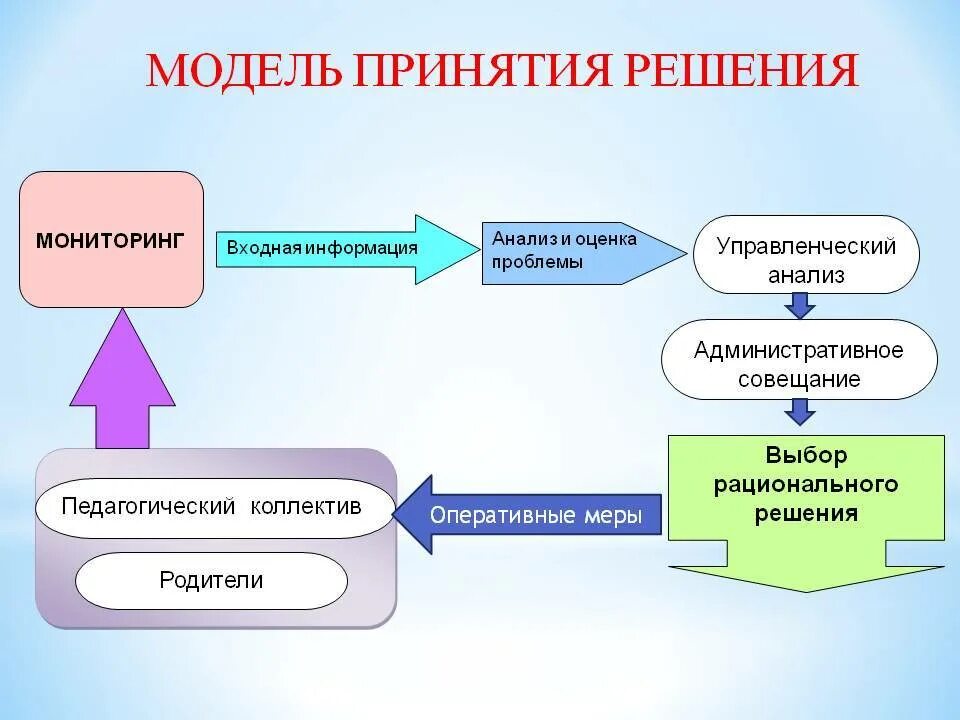 МОДЕЛЬ ПРИНЯТИЯ РЕШЕНИЯ

МОНИТОРИНГ

Входная информация

Анализ и оценка проблемы

Управленческий анализ

Административное совещание

Выбор рационального решения

Оперативные меры

Педагогический коллектив

Родители